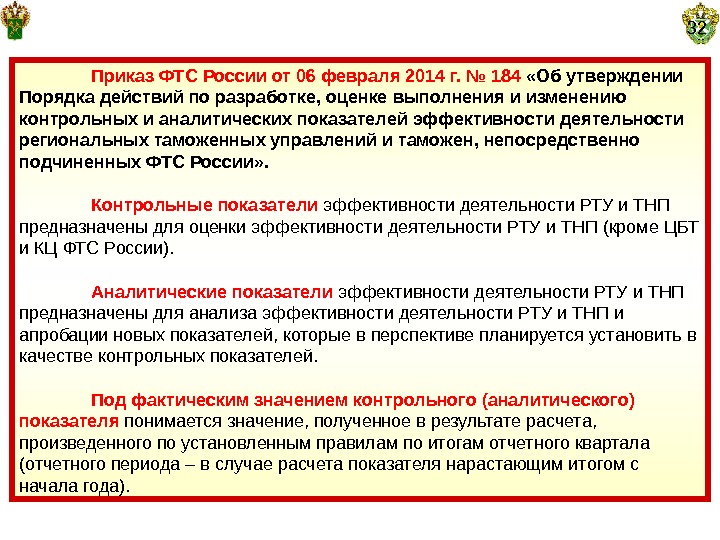 32

Приказ ФТС России от 06 февраля 2014 г. № 184 «Об утверждении Порядка действий по разработке, оценке выполнения и изменению контрольных и аналитических показателей эффективности деятельности региональных таможенных управлений и таможен, непосредственно подчиненных ФТС России».

Контрольные показатели эффективности деятельности РТУ и ТНП предназначены для оценки эффективности деятельности РТУ и ТНП (кроме ЦБТ и КЦ ФТС России).

Аналитические показатели эффективности деятельности РТУ и ТНП предназначены для анализа эффективности деятельности РТУ и ТНП и апробации новых показателей, которые в перспективе планируется установить в качестве контрольных показателей.

Под фактическим значением контрольного (аналитического) показателя понимается значение, полученное в результате расчета, произведенного по установленным правилам по итогам отчетного квартала (отчетного периода – в случае расчета показателя нарастающим итогом с начала года).